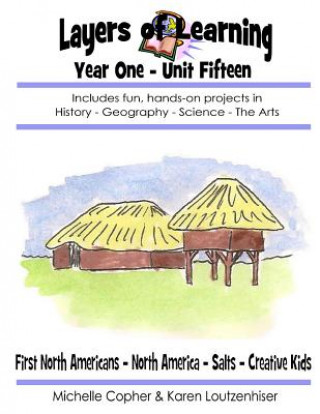 Layers of Learning
Year One - Unit Fifteen

Includes fun, hands-on projects in
History - Geography - Science - The Arts

First North Americans - North America - Salts - Creative Kids

Michelle Copher & Karen Loutzenhiser